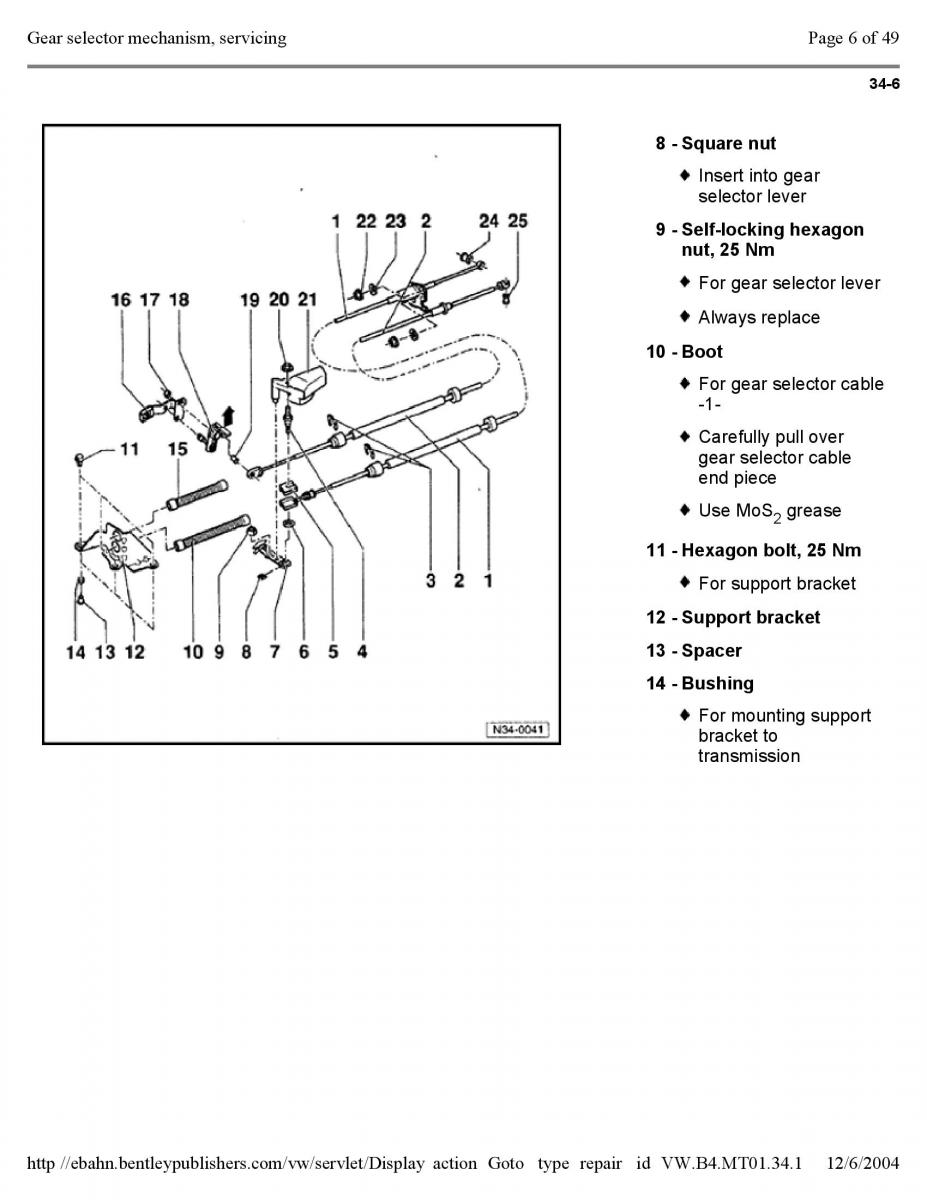 Gear selector mechanism, servicing

Page 6 of 49

34-6

1 22 23 2 24 25

16 17 18 19 20 21

11 15

3 2 1

14 13 12 10 9 8 7 6 5 4

N34-0041

8 - Square nut

♦ Insert into gear selector lever

9 - Self-locking hexagon nut, 25 Nm

♦ For gear selector lever

♦ Always replace

10 - Boot

♦ For gear selector cable -1-

♦ Carefully pull over gear selector cable end piece

♦ Use $MoS_2$ grease

11 - Hexagon bolt, 25 Nm

♦ For support bracket

12 - Support bracket

13 - Spacer

14 - Bushing

♦ For mounting support bracket to transmission

http //ebahn.bentleypublishers.com/vw/servlet/Display action Goto type repair id VW.B4.MT01.34.1 12/6/2004